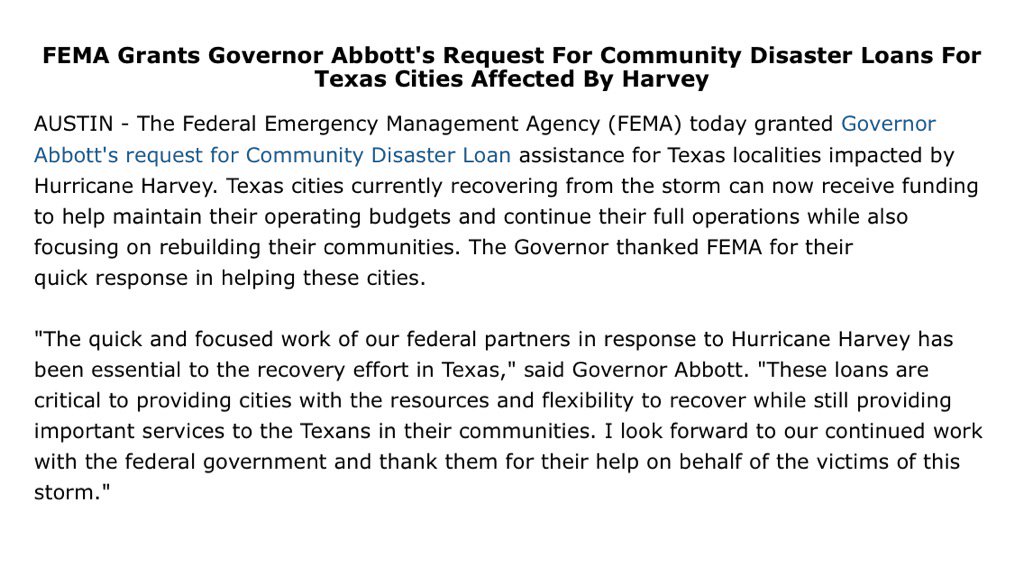 FEMA Grants Governor Abbott's Request For Community Disaster Loans For Texas Cities Affected By Harvey

AUSTIN - The Federal Emergency Management Agency (FEMA) today granted Governor Abbott's request for Community Disaster Loan assistance for Texas localities impacted by Hurricane Harvey. Texas cities currently recovering from the storm can now receive funding to help maintain their operating budgets and continue their full operations while also focusing on rebuilding their communities. The Governor thanked FEMA for their quick response in helping these cities.

"The quick and focused work of our federal partners in response to Hurricane Harvey has been essential to the recovery effort in Texas," said Governor Abbott. "These loans are critical to providing cities with the resources and flexibility to recover while still providing important services to the Texans in their communities. I look forward to our continued work with the federal government and thank them for their help on behalf of the victims of this storm."